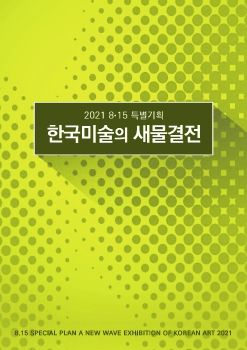 2021 8·15 특별기획
한국미술의 새물결전

8.15 SPECIAL PLAN A NEW WAVE EXHIBITION OF KOREAN ART 2021